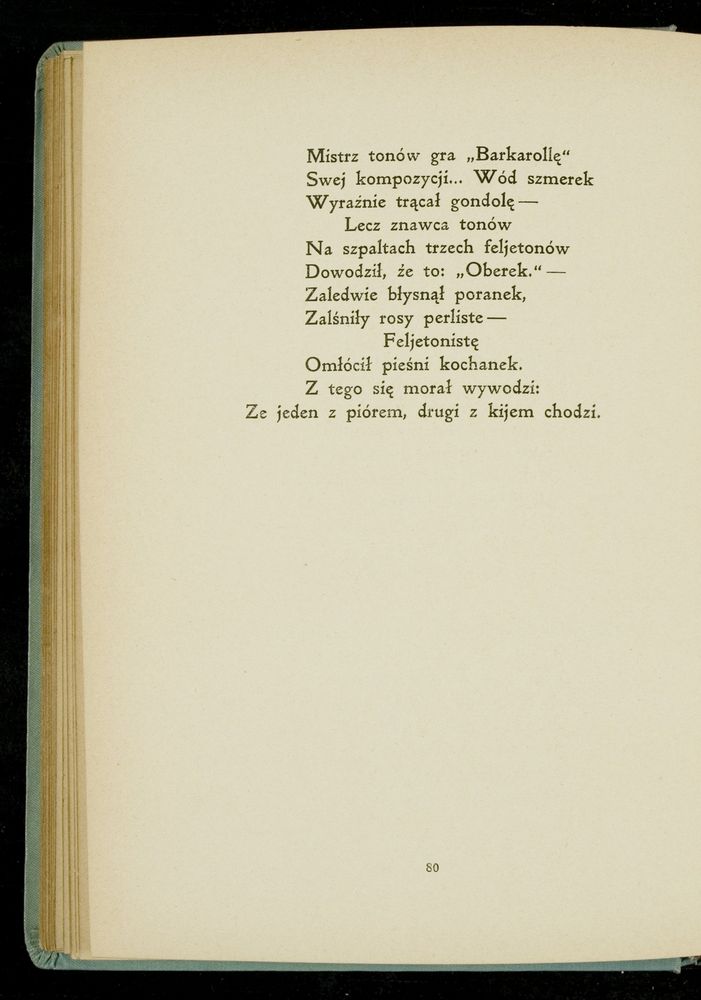 Mistrz tonów gra „Barkarollę“
Swej kompozycji... Wód szmerek
Wyraźnie trącał gondolę —
Lecz znawca tonów
Na szpaltach trzech feljetonów
Dowodził, że to: „Oberek.“ —
Zaledwie błysnął poranek,
Zalśniły rosy perliste —
Feljetonistę
Omłócił pieśni kochanek.
Z tego się morał wywodzi:
Ze jeden z piórem, drugi z kijem chodzi.

80